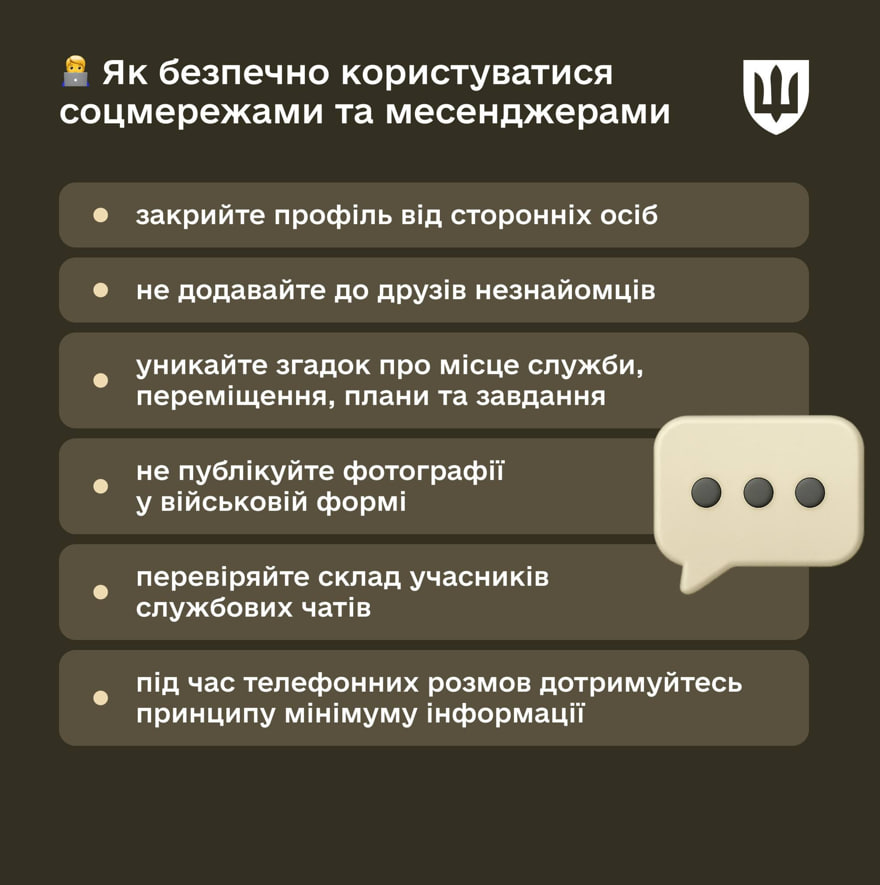 Як безпечно користуватися соцмережами та месенджерами

• закрийте профіль від сторонніх осіб

• не додавайте до друзів незнайомців

• уникайте згадок про місце служби, переміщення, плани та завдання

• не публікуйте фотографії у військовій формі

• перевіряйте склад учасників службових чатів

• під час телефонних розмов дотримуйтесь принципу мінімуму інформації